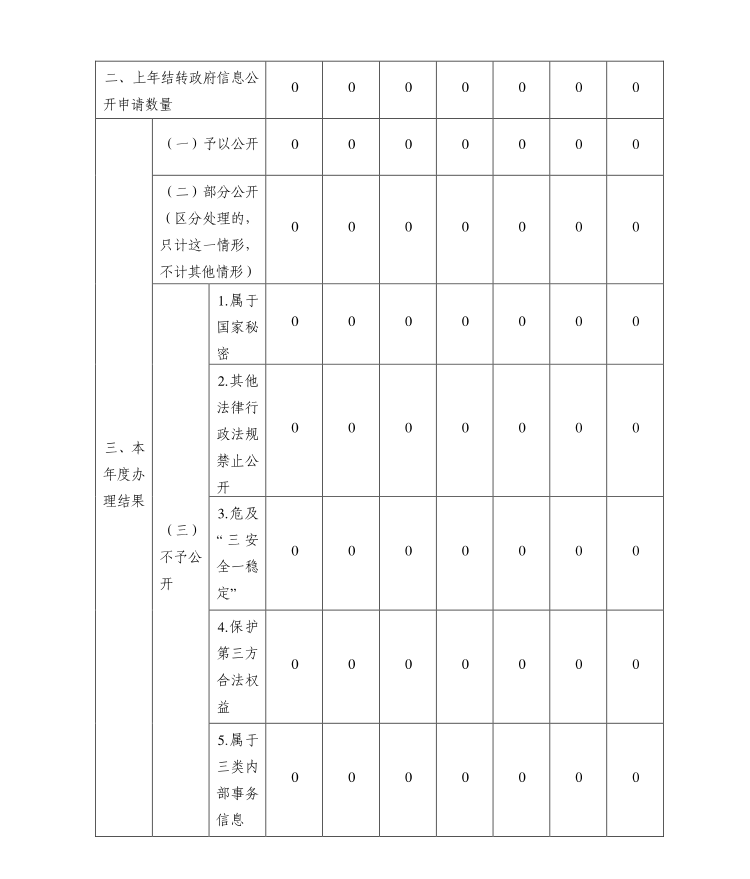 | 二、上年结转政府信息公开申请数量 | | | 0 | 0 | 0 | 0 | 0 | 0 | 0 |
|---|---|---|---|---|---|---|---|---|---|
| 三、本年度办理结果 | （一）予以公开 | | 0 | 0 | 0 | 0 | 0 | 0 | 0 |
| | （二）部分公开（区分处理的，只计这一情形，不计其他情形） | | 0 | 0 | 0 | 0 | 0 | 0 | 0 |
| | （三）不予公开 | 1.属于国家秘密 | 0 | 0 | 0 | 0 | 0 | 0 | 0 |
| | | 2.其他法律行政法规禁止公开 | 0 | 0 | 0 | 0 | 0 | 0 | 0 |
| | | 3.危及“三安全一稳定” | 0 | 0 | 0 | 0 | 0 | 0 | 0 |
| | | 4.保护第三方合法权益 | 0 | 0 | 0 | 0 | 0 | 0 | 0 |
| | | 5.属于三类内部事务信息 | 0 | 0 | 0 | 0 | 0 | 0 | 0 |